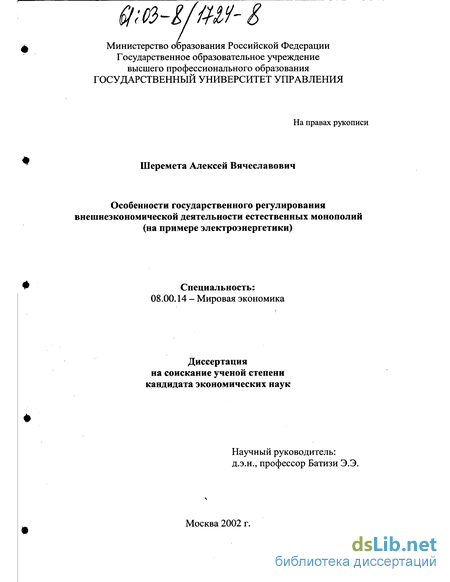 61:03-8/1724-8

Министерство образования Российской Федерации
Государственное образовательное учреждение
высшего профессионального образования
ГОСУДАРСТВЕННЫЙ УНИВЕРСИТЕТ УПРАВЛЕНИЯ

На правах рукописи

Шеремета Алексей Вячеславович

Особенности государственного регулирования
внешнеэкономической деятельности естественных монополий
(на примере электроэнергетики)

Специальность:
08.00.14 – Мировая экономика

Диссертация
на соискание ученой степени
кандидата экономических наук

Научный руководитель:
д.э.н., профессор Батизи Э.Э.

Москва 2002 г.

dsLib.net
библиотека диссертаций